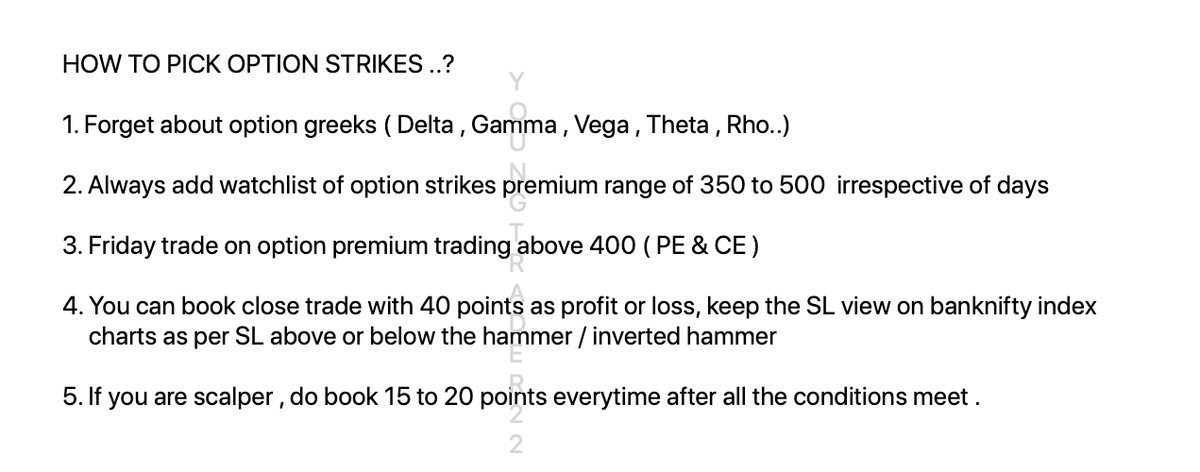 HOW TO PICK OPTION STRIKES ..?

1. Forget about option greeks ( Delta , Gamma , Vega , Theta , Rho..)

2. Always add watchlist of option strikes premium range of 350 to 500 irrespective of days

3. Friday trade on option premium trading above 400 ( PE & CE )

4. You can book close trade with 40 points as profit or loss, keep the SL view on banknifty index charts as per SL above or below the hammer / inverted hammer

5. If you are scalper , do book 15 to 20 points everytime after all the conditions meet .

YOUNGTRADER22